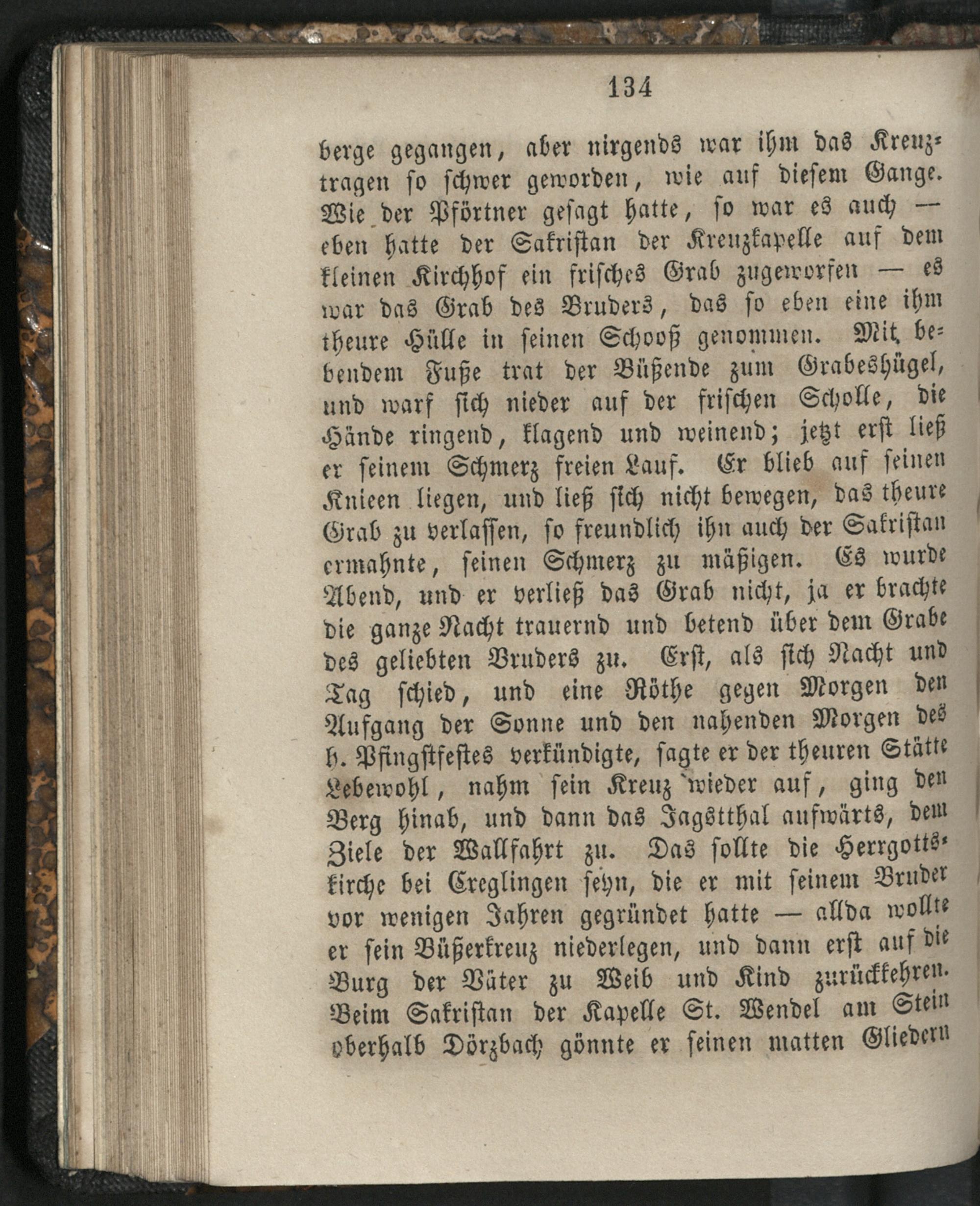 134

berge gegangen, aber nirgends war ihm das Kreuztragen so schwer geworden, wie auf diesem Gange. Wie der Pförtner gesagt hatte, so war es auch — eben hatte der Sakristan der Kreuzkapelle auf dem kleinen Kirchhof ein frisches Grab zugeworfen — es war das Grab des Bruders, das so eben eine ihm theure Hülle in seinen Schooß genommen. Mit bebendem Fuße trat der Büßende zum Grabeshügel, und warf sich nieder auf der frischen Scholle, die Hände ringend, klagend und weinend; jetzt erst ließ er seinem Schmerz freien Lauf. Er blieb auf seinen Knieen liegen, und ließ sich nicht bewegen, das theure Grab zu verlassen, so freundlich ihn auch der Sakristan ermahnte, seinen Schmerz zu mäßigen. Es wurde Abend, und er verließ das Grab nicht, ja er brachte die ganze Nacht trauernd und betend über dem Grabe des geliebten Bruders zu. Erst, als sich Nacht und Tag schied, und eine Röthe gegen Morgen den Aufgang der Sonne und den nahenden Morgen des h. Pfingstfestes verkündigte, sagte er der theuren Stätte Lebewohl, nahm sein Kreuz wieder auf, ging den Berg hinab, und dann das Jagstthal aufwärts, dem Ziele der Wallfahrt zu. Das sollte die Herrgottskirche bei Creglingen seyn, die er mit seinem Bruder vor wenigen Jahren gegründet hatte — allda wollte er sein Büßerkreuz niederlegen, und dann erst auf die Burg der Väter zu Weib und Kind zurückkehren. Beim Sakristan der Kapelle St. Wendel am Stein oberhalb Dörzbach gönnte er seinen matten Gliedern